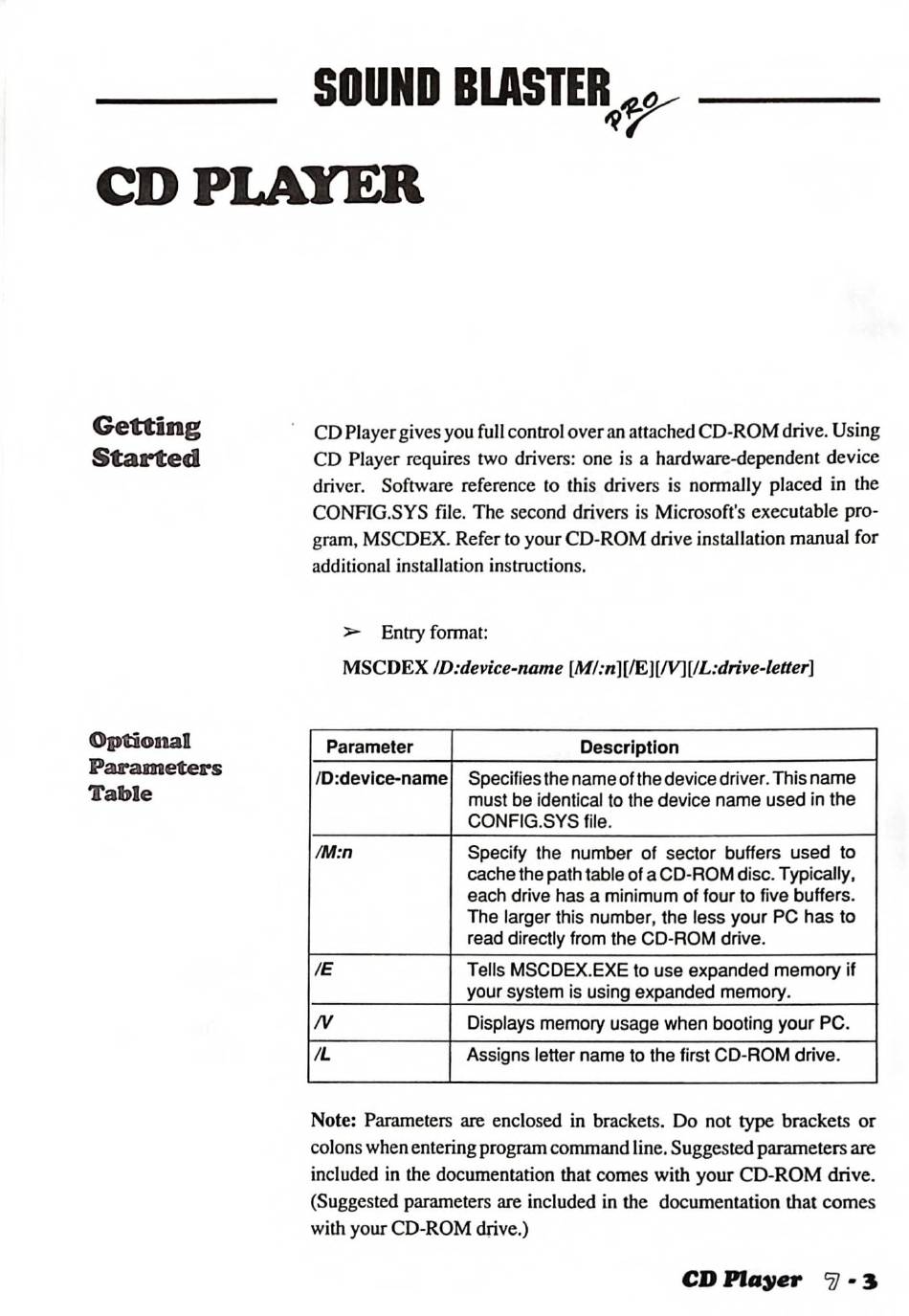 SOUND BLASTER PRO

CD PLAYER

Getting Started

CD Player gives you full control over an attached CD-ROM drive. Using CD Player requires two drivers: one is a hardware-dependent device driver. Software reference to this drivers is normally placed in the CONFIG.SYS file. The second drivers is Microsoft's executable program, MSCDEX. Refer to your CD-ROM drive installation manual for additional installation instructions.

➢ Entry format:

MSCDEX /D:device-name [M/:n][/E][/V][/L:drive-letter]

Optional Parameters Table

| Parameter | Description |
|---|---|
| /D:device-name | Specifies the name of the device driver. This name must be identical to the device name used in the CONFIG.SYS file. |
| /M:n | Specify the number of sector buffers used to cache the path table of a CD-ROM disc. Typically, each drive has a minimum of four to five buffers. The larger this number, the less your PC has to read directly from the CD-ROM drive. |
| /E | Tells MSCDEX.EXE to use expanded memory if your system is using expanded memory. |
| /V | Displays memory usage when booting your PC. |
| /L | Assigns letter name to the first CD-ROM drive. |

Note: Parameters are enclosed in brackets. Do not type brackets or colons when entering program command line. Suggested parameters are included in the documentation that comes with your CD-ROM drive. (Suggested parameters are included in the documentation that comes with your CD-ROM drive.)

CD Player 7 - 3